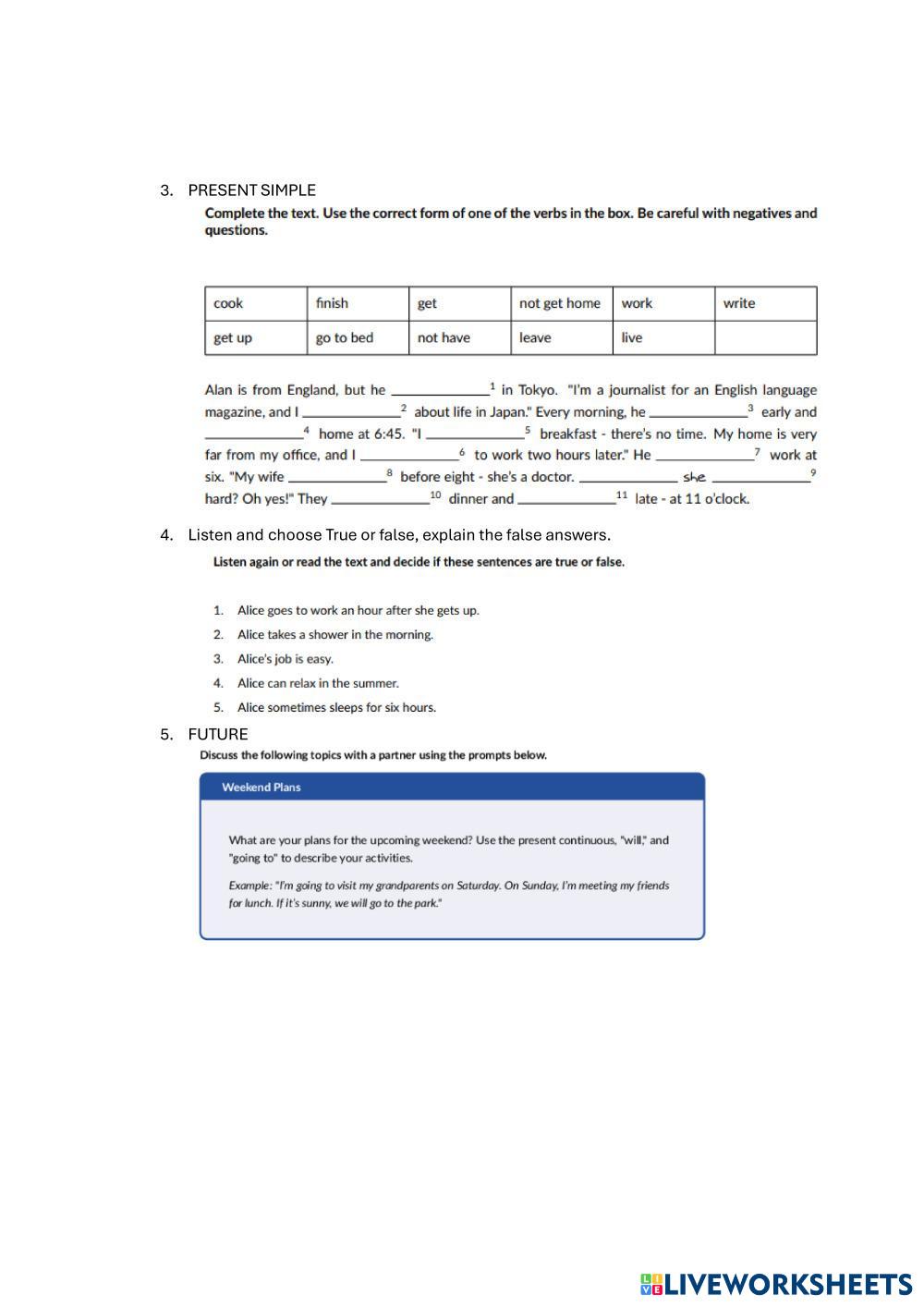 3. PRESENT SIMPLE

Complete the text. Use the correct form of one of the verbs in the box. Be careful with negatives and questions.

| cook | finish | get | not get home | work | write |
|---|---|---|---|---|---|
| get up | go to bed | not have | leave | live | |

Alan is from England, but he ____________$^1$ in Tokyo. "I'm a journalist for an English language magazine, and I ____________$^2$ about life in Japan." Every morning, he ____________$^3$ early and ____________$^4$ home at 6:45. "I ____________$^5$ breakfast - there's no time. My home is very far from my office, and I ____________$^6$ to work two hours later." He ____________$^7$ work at six. "My wife ____________$^8$ before eight - she's a doctor. ____________ she ____________$^9$ hard? Oh yes!" They ____________$^{10}$ dinner and ____________$^{11}$ late - at 11 o'clock.

4. Listen and choose True or false, explain the false answers.

Listen again or read the text and decide if these sentences are true or false.

1. Alice goes to work an hour after she gets up.
2. Alice takes a shower in the morning.
3. Alice's job is easy.
4. Alice can relax in the summer.
5. Alice sometimes sleeps for six hours.

5. FUTURE

Discuss the following topics with a partner using the prompts below.

Weekend Plans

What are your plans for the upcoming weekend? Use the present continuous, "will," and "going to" to describe your activities.

Example: "I'm going to visit my grandparents on Saturday. On Sunday, I'm meeting my friends for lunch. If it's sunny, we will go to the park."

LIVEWORKSHEETS